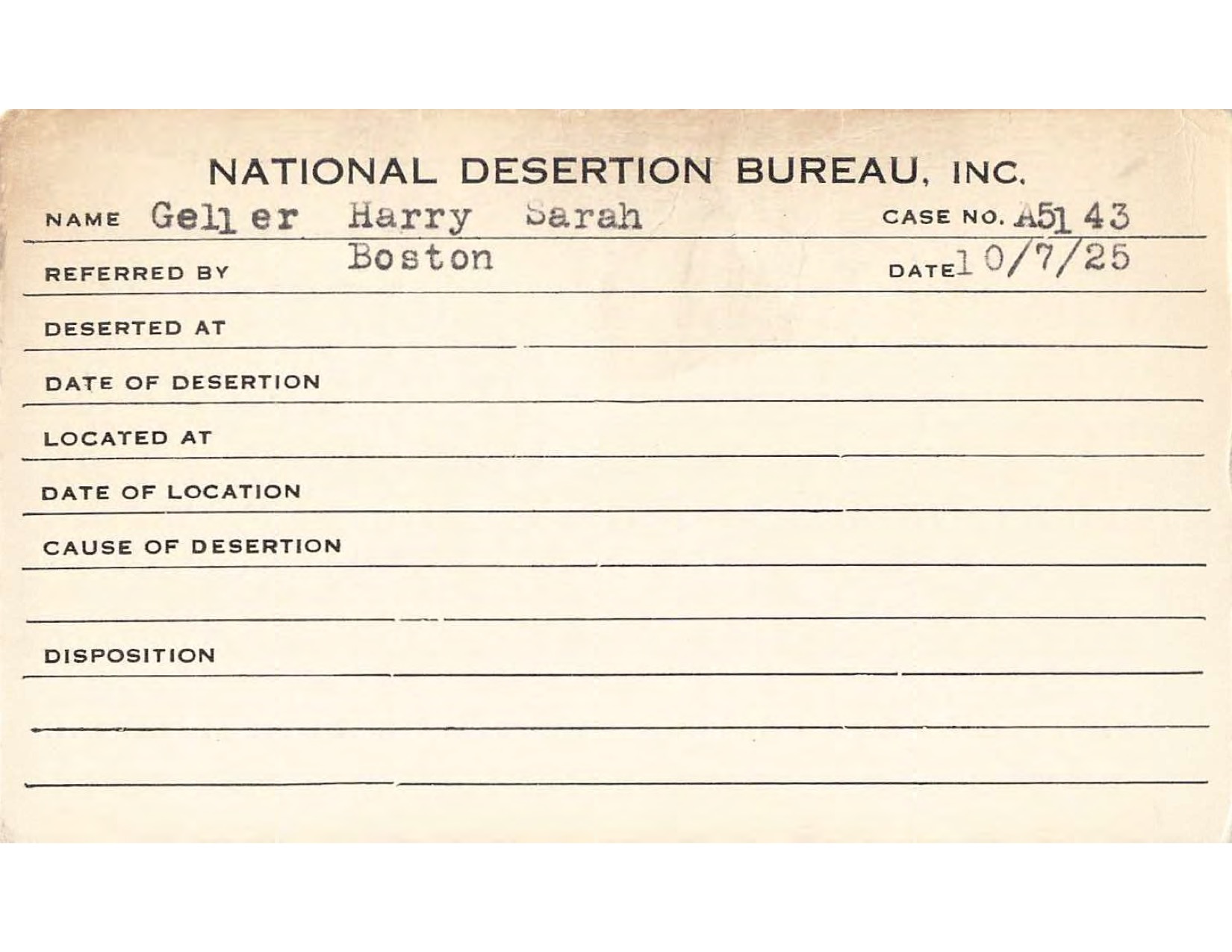 NATIONAL DESERTION BUREAU, INC.

NAME Geller Harry Sarah CASE NO. A5143

REFERRED BY Boston DATE 10/7/25

DESERTED AT

DATE OF DESERTION

LOCATED AT

DATE OF LOCATION

CAUSE OF DESERTION

DISPOSITION